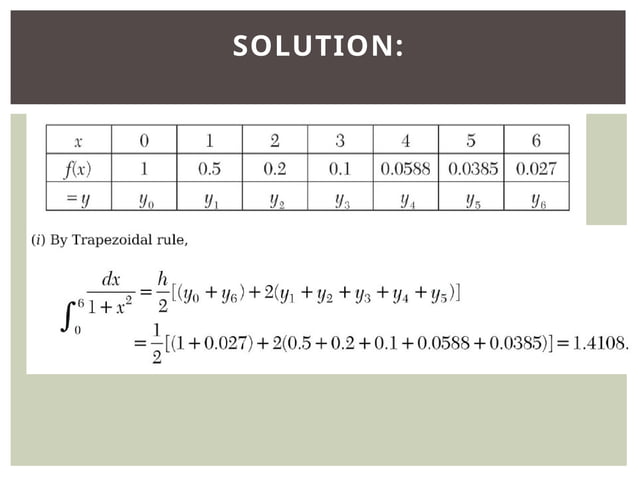 SOLUTION:

| $x$ | 0 | 1 | 2 | 3 | 4 | 5 | 6 |
|---|---|---|---|---|---|---|---|
| $f(x)$ | 1 | 0.5 | 0.2 | 0.1 | 0.0588 | 0.0385 | 0.027 |
| $= y$ | $y_0$ | $y_1$ | $y_2$ | $y_3$ | $y_4$ | $y_5$ | $y_6$ |

($i$) By Trapezoidal rule,

$\int_0^6 \frac{dx}{1+x^2} = \frac{h}{2}[(y_0 + y_6) + 2(y_1 + y_2 + y_3 + y_4 + y_5)]$

$= \frac{1}{2}[(1 + 0.027) + 2(0.5 + 0.2 + 0.1 + 0.0588 + 0.0385)] = 1.4108.$